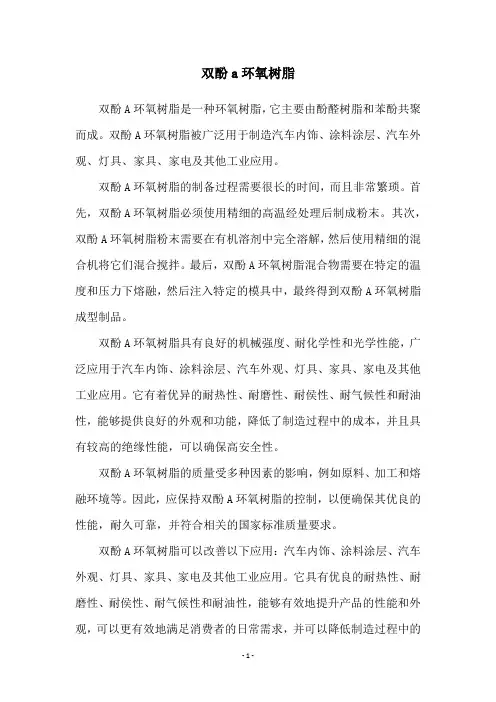 双酚 a 环氧树脂

双酚 A 环氧树脂是一种环氧树脂，它主要由酚醛树脂和苯酚共聚而成。双酚 A 环氧树脂被广泛用于制造汽车内饰、涂料涂层、汽车外观、灯具、家具、家电及其他工业应用。

双酚 A 环氧树脂的制备过程需要很长的时间，而且非常繁琐。首先，双酚 A 环氧树脂必须使用精细的高温经处理后制成粉末。其次，双酚 A 环氧树脂粉末需要在有机溶剂中完全溶解，然后使用精细的混合机将它们混合搅拌。最后，双酚 A 环氧树脂混合物需要在特定的温度和压力下熔融，然后注入特定的模具中，最终得到双酚 A 环氧树脂成型制品。

双酚 A 环氧树脂具有良好的机械强度、耐化学性和光学性能，广泛应用于汽车内饰、涂料涂层、汽车外观、灯具、家具、家电及其他工业应用。它有着优异的耐热性、耐磨性、耐侯性、耐气候性和耐油性，能够提供良好的外观和功能，降低了制造过程中的成本，并且具有较高的绝缘性能，可以确保高安全性。

双酚 A 环氧树脂的质量受多种因素的影响，例如原料、加工和熔融环境等。因此，应保持双酚 A 环氧树脂的控制，以便确保其优良的性能，耐久可靠，并符合相关的国家标准质量要求。

双酚 A 环氧树脂可以改善以下应用：汽车内饰、涂料涂层、汽车外观、灯具、家具、家电及其他工业应用。它具有优良的耐热性、耐磨性、耐侯性、耐气候性和耐油性，能够有效地提升产品的性能和外观，可以更有效地满足消费者的日常需求，并可以降低制造过程中的

- 1 -